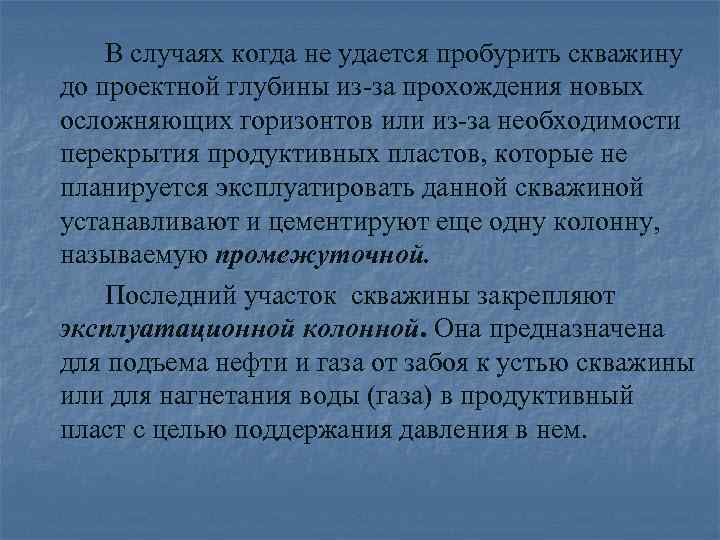 В случаях когда не удается пробурить скважину до проектной глубины из-за прохождения новых осложняющих горизонтов или из-за необходимости перекрытия продуктивных пластов, которые не планируется эксплуатировать данной скважиной устанавливают и цементируют еще одну колонну, называемую промежуточной.

Последний участок скважины закрепляют эксплуатационной колонной. Она предназначена для подъема нефти и газа от забоя к устью скважины или для нагнетания воды (газа) в продуктивный пласт с целью поддержания давления в нем.